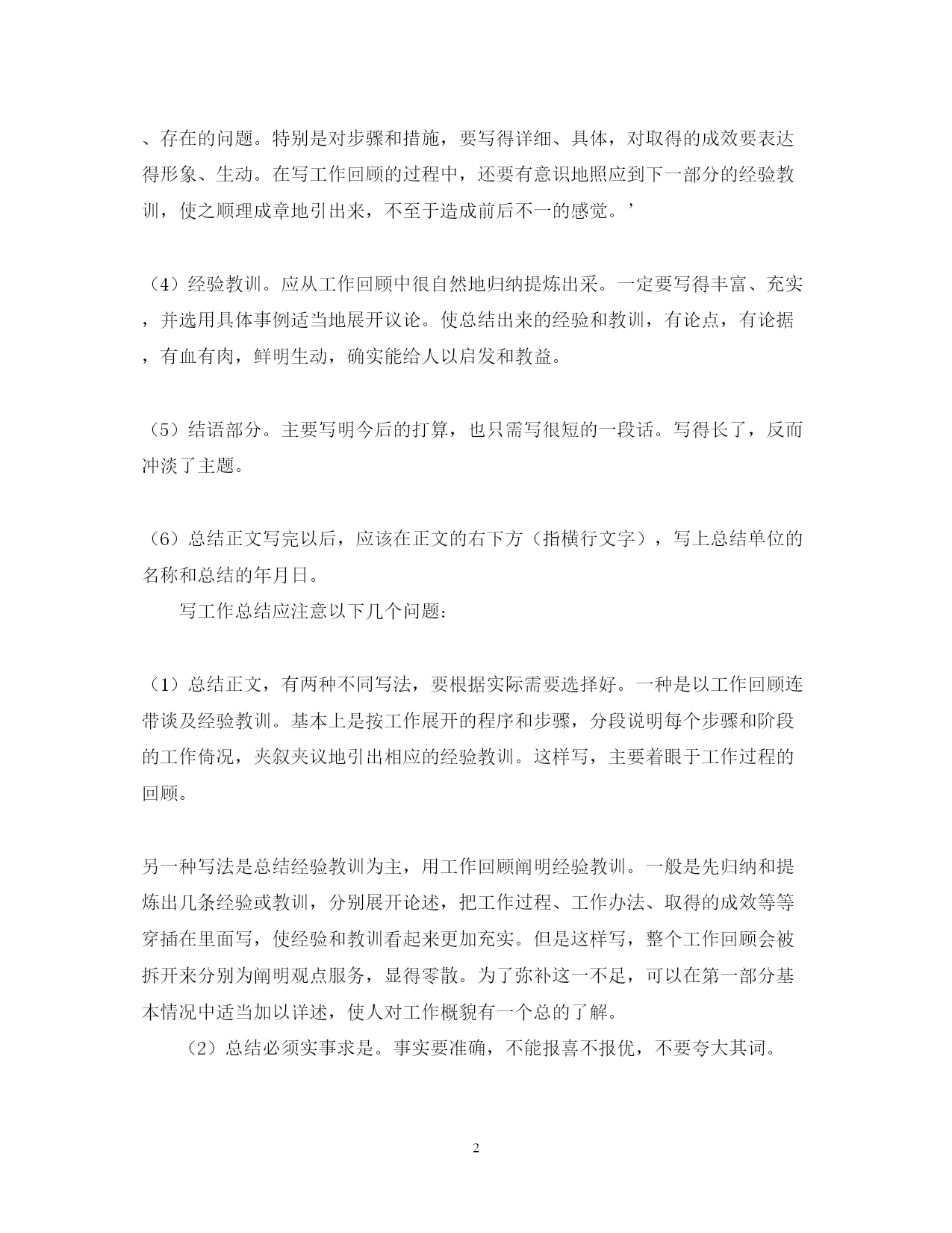 、存在的问题。特别是对步骤和措施，要写得详细、具体，对取得的成效要表达得形象、生动。在写工作回顾的过程中，还要有意识地照应到下一部分的经验教训，使之顺理成章地引出来，不至于造成前后不一的感觉。’

（4）经验教训。应从工作回顾中很自然地归纳提炼出采。一定要写得丰富、充实，并选用具体事例适当地展开议论。使总结出来的经验和教训，有论点，有论据，有血有肉，鲜明生动，确实能给人以启发和教益。

（5）结语部分。主要写明今后的打算，也只需写很短的一段话。写得长了，反而冲淡了主题。

（6）总结正文写完以后，应该在正文的右下方（指横行文字），写上总结单位的名称和总结的年月日。

写工作总结应注意以下几个问题：

（1）总结正文，有两种不同写法，要根据实际需要选择好。一种是以工作回顾连带谈及经验教训。基本上是按工作展开的程序和步骤，分段说明每个步骤和阶段的工作倚况，夹叙夹议地引出相应的经验教训。这样写，主要着眼于工作过程的回顾。

另一种写法是总结经验教训为主，用工作回顾阐明经验教训。一般是先归纳和提炼出几条经验或教训，分别展开论述，把工作过程、工作办法、取得的成效等等穿插在里面写，使经验和教训看起来更加充实。但是这样写，整个工作回顾会被拆开来分别为阐明观点服务，显得零散。为了弥补这一不足，可以在第一部分基本情况中适当加以详述，使人对工作概貌有一个总的了解。

（2）总结必须实事求是。事实要准确，不能报喜不报优，不要夸大其词。

2